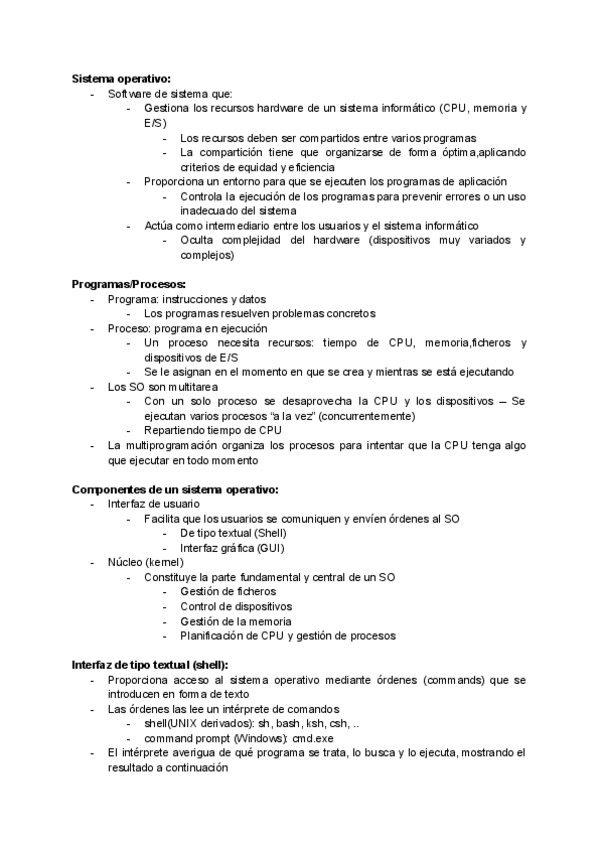 **Sistema operativo:**

- Software de sistema que:
  - Gestiona los recursos hardware de un sistema informático (CPU, memoria y E/S)
    - Los recursos deben ser compartidos entre varios programas
    - La compartición tiene que organizarse de forma óptima,aplicando criterios de equidad y eficiencia
  - Proporciona un entorno para que se ejecuten los programas de aplicación
    - Controla la ejecución de los programas para prevenir errores o un uso inadecuado del sistema
  - Actúa como intermediario entre los usuarios y el sistema informático
    - Oculta complejidad del hardware (dispositivos muy variados y complejos)

**Programas/Procesos:**

- Programa: instrucciones y datos
  - Los programas resuelven problemas concretos
- Proceso: programa en ejecución
  - Un proceso necesita recursos: tiempo de CPU, memoria,ficheros y dispositivos de E/S
  - Se le asignan en el momento en que se crea y mientras se está ejecutando
- Los SO son multitarea
  - Con un solo proceso se desaprovecha la CPU y los dispositivos – Se ejecutan varios procesos “a la vez” (concurrentemente)
  - Repartiendo tiempo de CPU
- La multiprogramación organiza los procesos para intentar que la CPU tenga algo que ejecutar en todo momento

**Componentes de un sistema operativo:**

- Interfaz de usuario
  - Facilita que los usuarios se comuniquen y envíen órdenes al SO
    - De tipo textual (Shell)
    - Interfaz gráfica (GUI)
- Núcleo (kernel)
  - Constituye la parte fundamental y central de un SO
    - Gestión de ficheros
    - Control de dispositivos
    - Gestión de la memoria
    - Planificación de CPU y gestión de procesos

**Interfaz de tipo textual (shell):**

- Proporciona acceso al sistema operativo mediante órdenes (commands) que se introducen en forma de texto
- Las órdenes las lee un intérprete de comandos
  - shell(UNIX derivados): sh, bash, ksh, csh, ..
  - command prompt (Windows): cmd.exe
- El intérprete averigua de qué programa se trata, lo busca y lo ejecuta, mostrando el resultado a continuación